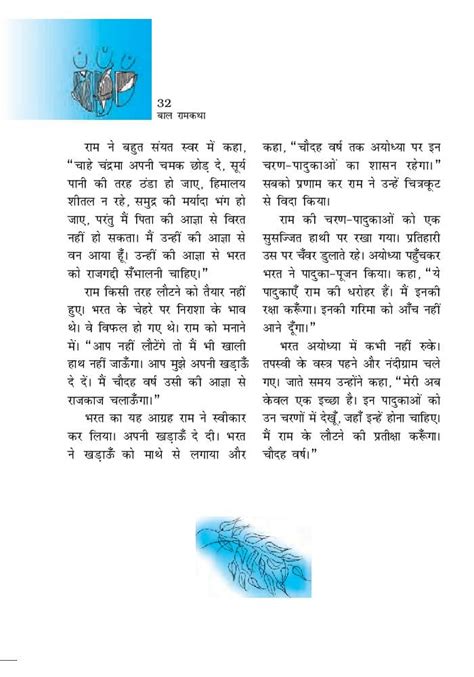 32
बाल रामकथा

राम ने बहुत संयत स्वर में कहा, "चाहे चंद्रमा अपनी चमक छोड़ दे, सूर्य पानी की तरह ठंडा हो जाए, हिमालय शीतल न रहे, समुद्र की मर्यादा भंग हो जाए, परंतु मैं पिता की आज्ञा से विरत नहीं हो सकता। मैं उन्हीं की आज्ञा से वन आया हूँ। उन्हीं की आज्ञा से भरत को राजगद्दी सँभालनी चाहिए।"

राम किसी तरह लौटने को तैयार नहीं हुए। भरत के चेहरे पर निराशा के भाव थे। वे विफल हो गए थे। राम को मनाने में। "आप नहीं लौटेंगे तो मैं भी खाली हाथ नहीं जाऊँगा। आप मुझे अपनी खड़ाऊँ दे दें। मैं चौदह वर्ष उसी की आज्ञा से राजकाज चलाऊँगा।"

भरत का यह आग्रह राम ने स्वीकार कर लिया। अपनी खड़ाऊँ दे दी। भरत ने खड़ाऊँ को माथे से लगाया और कहा, "चौदह वर्ष तक अयोध्या पर इन चरण-पादुकाओं का शासन रहेगा।" सबको प्रणाम कर राम ने उन्हें चित्रकूट से विदा किया।

राम की चरण-पादुकाओं को एक सुसज्जित हाथी पर रखा गया। प्रतिहारी उस पर चँवर डुलाते रहे। अयोध्या पहुँचकर भरत ने पादुका-पूजन किया। कहा, "ये पादुकाएँ राम की धरोहर हैं। मैं इनकी रक्षा करूँगा। इनकी गरिमा को आँच नहीं आने दूँगा।"

भरत अयोध्या में कभी नहीं रुके। तपस्वी के वस्त्र पहने और नंदीग्राम चले गए। जाते समय उन्होंने कहा, "मेरी अब केवल एक इच्छा है। इन पादुकाओं को उन चरणों में देखूँ, जहाँ इन्हें होना चाहिए। मैं राम के लौटने की प्रतीक्षा करूँगा। चौदह वर्ष।"